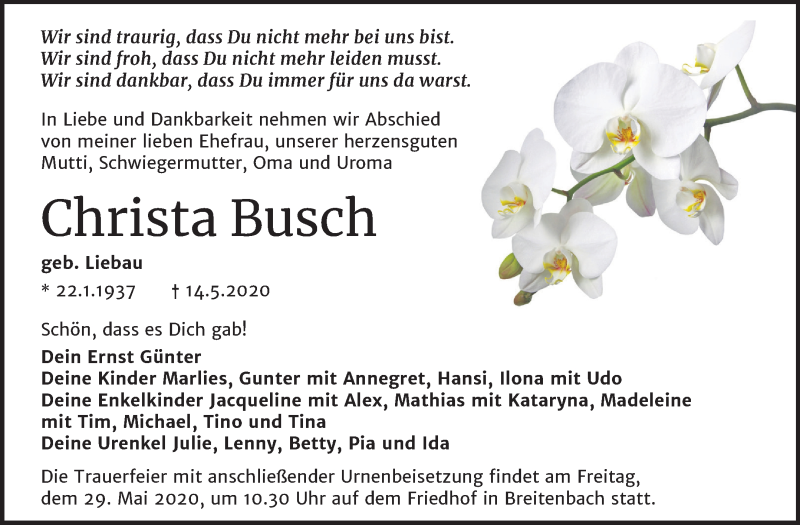 Wir sind traurig, dass Du nicht mehr bei uns bist.
Wir sind froh, dass Du nicht mehr leiden musst.
Wir sind dankbar, dass Du immer für uns da warst.

In Liebe und Dankbarkeit nehmen wir Abschied von meiner lieben Ehefrau, unserer herzensguten Mutti, Schwiegermutter, Oma und Uroma

Christa Busch

geb. Liebau

* 22.1.1937 † 14.5.2020

Schön, dass es Dich gab!

Dein Ernst Günter
Deine Kinder Marlies, Gunter mit Annegret, Hansi, Ilona mit Udo
Deine Enkelkinder Jacqueline mit Alex, Mathias mit Kataryna, Madeleine mit Tim, Michael, Tino und Tina
Deine Urenkel Julie, Lenny, Betty, Pia und Ida

Die Trauerfeier mit anschließender Urnenbeisetzung findet am Freitag, dem 29. Mai 2020, um 10.30 Uhr auf dem Friedhof in Breitenbach statt.